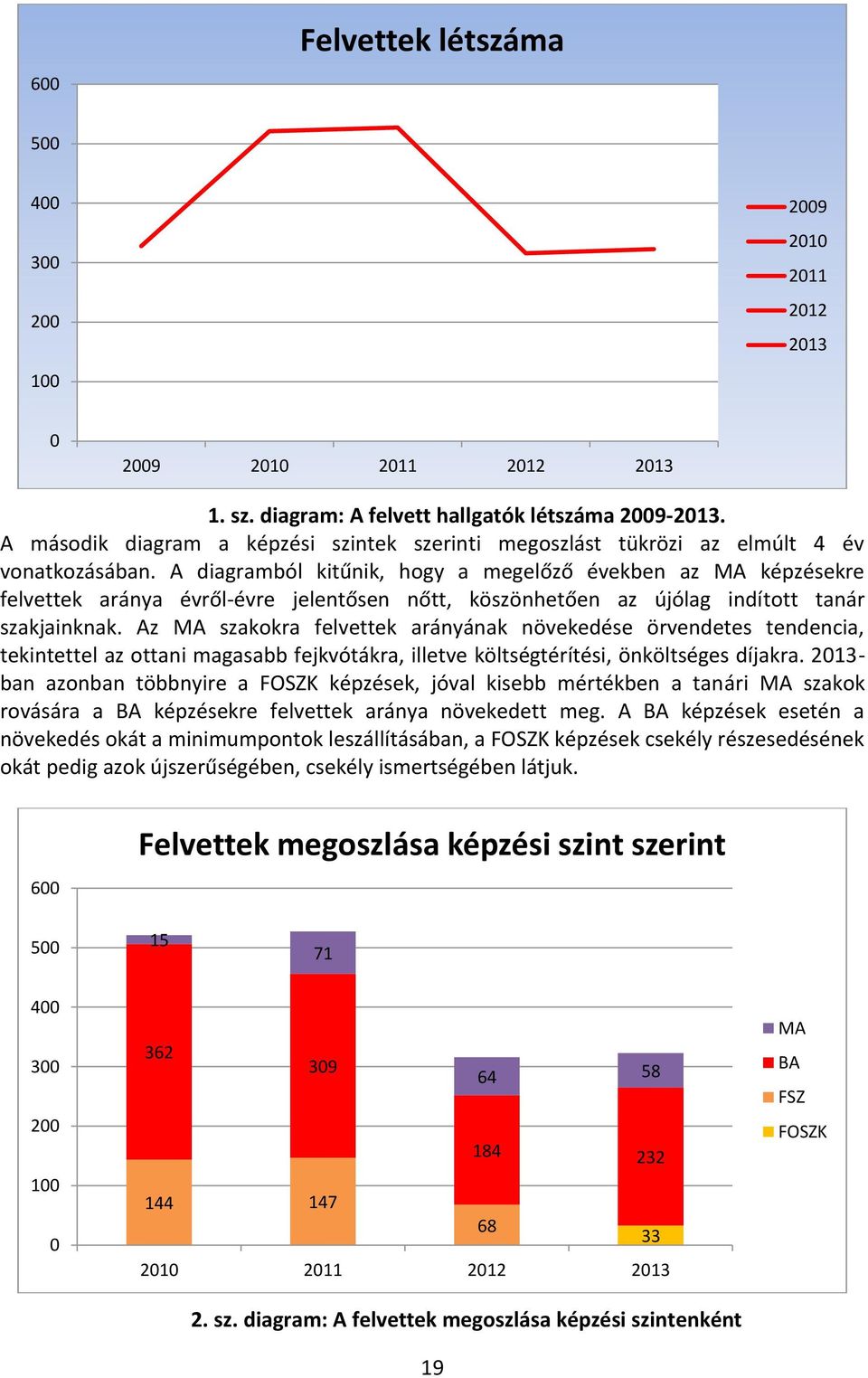 Felvettek létszáma

600
500
400
300
200
100
0

2009 2010 2011 2012 2013

2009
2010
2011
2012
2013

1. sz. diagram: A felvett hallgatók létszáma 2009-2013.

A második diagram a képzési szintek szerinti megoszlást tükrözi az elmúlt 4 év vonatkozásában. A diagramból kitűnik, hogy a megelőző években az MA képzésekre felvettek aránya évről-évre jelentősen nőtt, köszönhetően az újólag indított tanár szakjainknak. Az MA szakokra felvettek arányának növekedése örvendetes tendencia, tekintettel az ottani magasabb fejkvótákra, illetve költségtérítési, önköltséges díjakra. 2013-ban azonban többnyire a FOSZK képzések, jóval kisebb mértékben a tanári MA szakok rovására a BA képzésekre felvettek aránya növekedett meg. A BA képzések esetén a növekedés okát a minimumpontok leszállításában, a FOSZK képzések csekély részesedésének okát pedig azok újszerűségében, csekély ismertségében látjuk.

Felvettek megoszlása képzési szint szerint

600
500
400
300
200
100
0

15
362
144
71
309
147
64
184
68
58
232
33

2010 2011 2012 2013

MA
BA
FSZ
FOSZK

2. sz. diagram: A felvettek megoszlása képzési szintenként

19